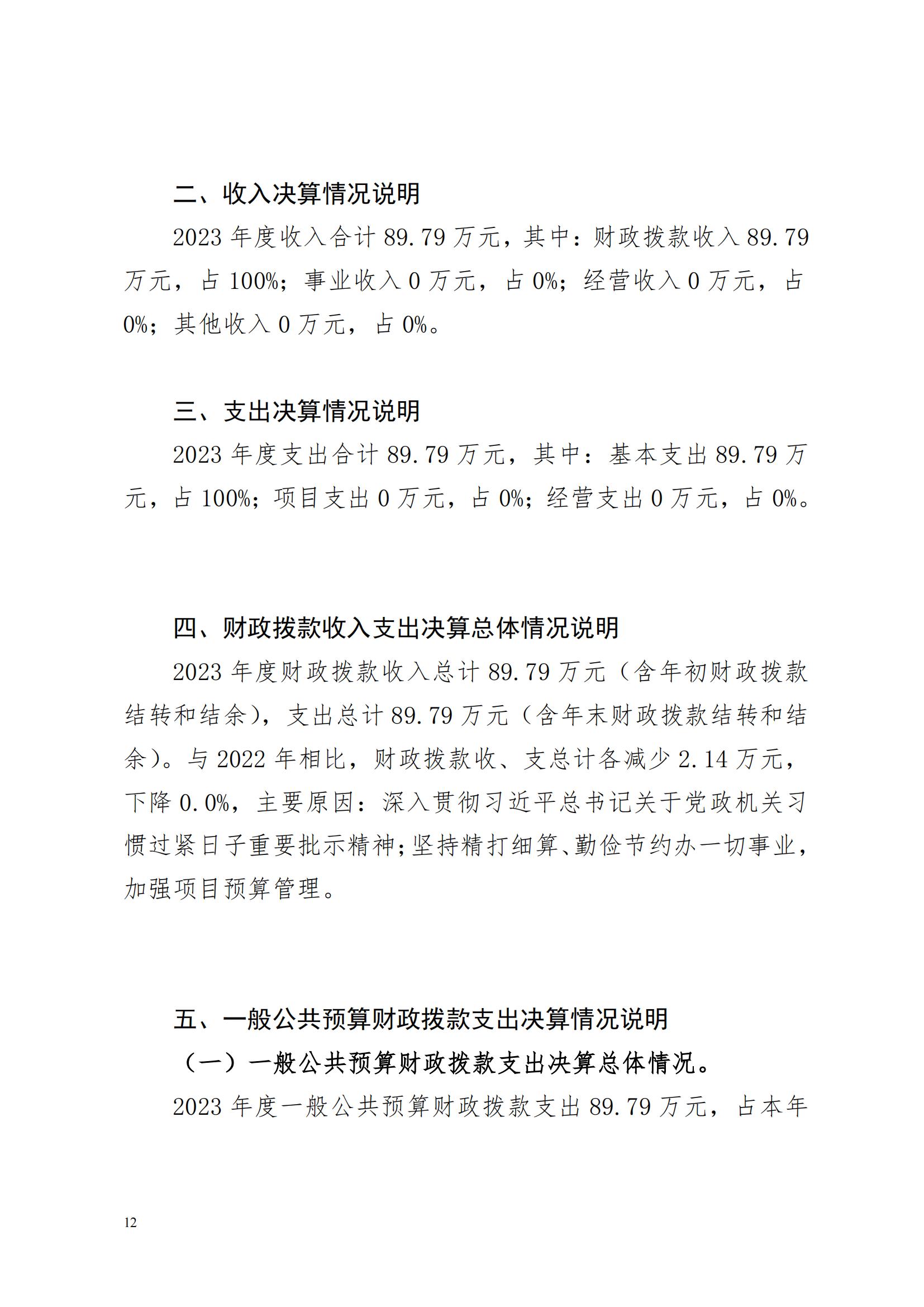 二、收入决算情况说明

2023 年度收入合计 89.79 万元，其中：财政拨款收入 89.79 万元，占 100%；事业收入 0 万元，占 0%；经营收入 0 万元，占 0%；其他收入 0 万元，占 0%。

三、支出决算情况说明

2023 年度支出合计 89.79 万元，其中：基本支出 89.79 万元，占 100%；项目支出 0 万元，占 0%；经营支出 0 万元，占 0%。

四、财政拨款收入支出决算总体情况说明

2023 年度财政拨款收入总计 89.79 万元（含年初财政拨款结转和结余），支出总计 89.79 万元（含年末财政拨款结转和结余）。与 2022 年相比，财政拨款收、支总计各减少 2.14 万元，下降 0.0%，主要原因：深入贯彻习近平总书记关于党政机关习惯过紧日子重要批示精神；坚持精打细算、勤俭节约办一切事业，加强项目预算管理。

五、一般公共预算财政拨款支出决算情况说明

（一）一般公共预算财政拨款支出决算总体情况。

2023 年度一般公共预算财政拨款支出 89.79 万元，占本年

12